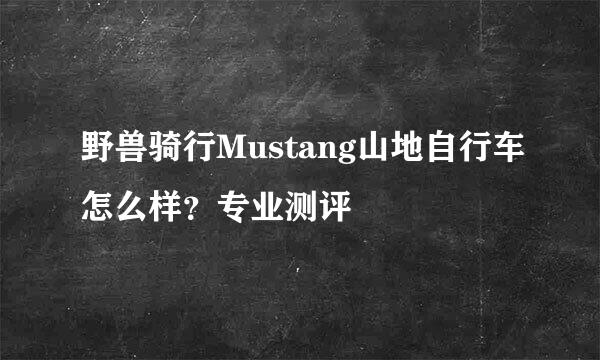 野兽骑行Mustang山地自行车怎么样？专业测评